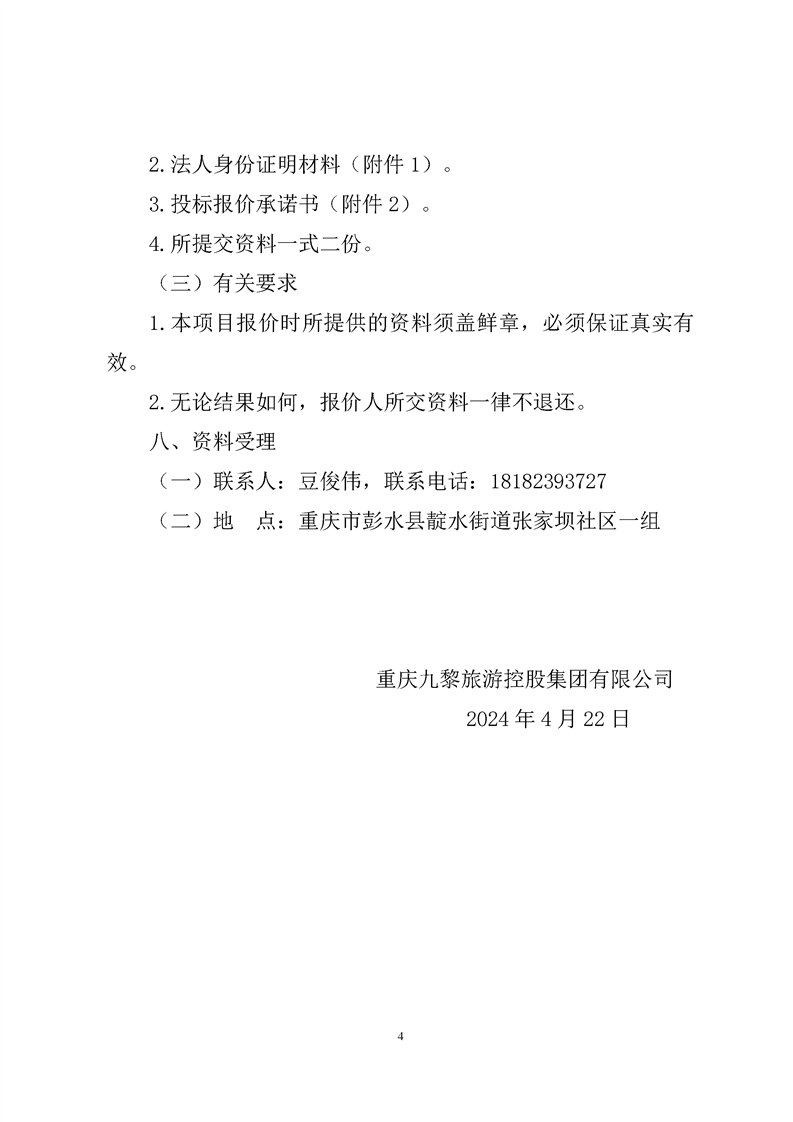 2.法人身份证明材料（附件 1）。

3.投标报价承诺书（附件 2）。

4.所提交资料一式二份。

（三）有关要求

1.本项目报价时所提供的资料须盖鲜章，必须保证真实有效。

2.无论结果如何，报价人所交资料一律不退还。

八、资料受理

（一）联系人：豆俊伟，联系电话：18182393727

（二）地　点：重庆市彭水县靛水街道张家坝社区一组

重庆九黎旅游控股集团有限公司

2024 年 4 月 22 日

4